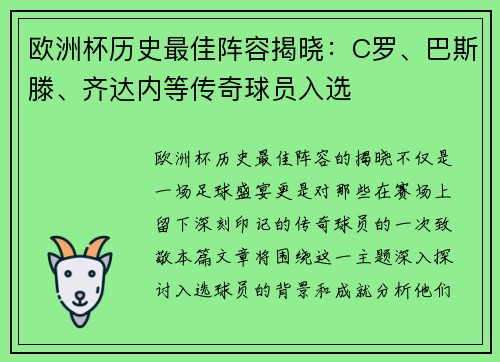 欧洲杯历史最佳阵容揭晓：C罗、巴斯滕、齐达内等传奇球员入选

欧洲杯历史最佳阵容的揭晓不仅是一场足球盛宴更是对那些在赛场上留下深刻印记的传奇球员的一次致敬本篇文章将围绕这一主题深入探讨入选球员的背景和成就分析他们